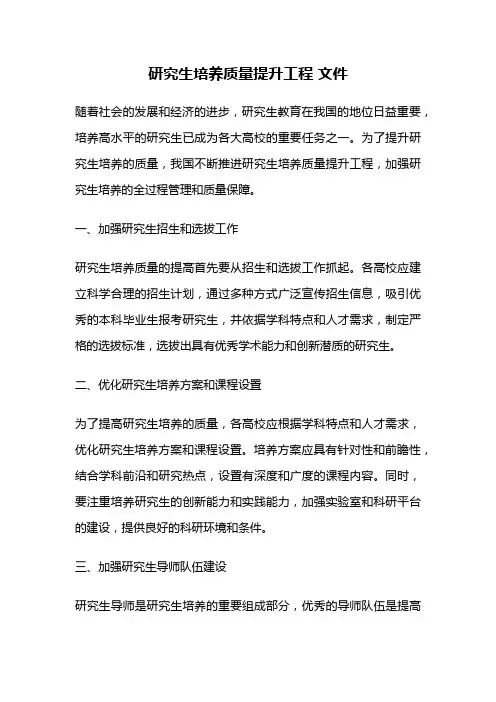 研究生培养质量提升工程 文件

随着社会的发展和经济的进步，研究生教育在我国的地位日益重要，培养高水平的研究生已成为各大高校的重要任务之一。为了提升研究生培养的质量，我国不断推进研究生培养质量提升工程，加强研究生培养的全过程管理和质量保障。

一、加强研究生招生和选拔工作

研究生培养质量的提高首先要从招生和选拔工作抓起。各高校应建立科学合理的招生计划，通过多种方式广泛宣传招生信息，吸引优秀的本科毕业生报考研究生，并依据学科特点和人才需求，制定严格的选拔标准，选拔出具有优秀学术能力和创新潜质的研究生。

二、优化研究生培养方案和课程设置

为了提高研究生培养的质量，各高校应根据学科特点和人才需求，优化研究生培养方案和课程设置。培养方案应具有针对性和前瞻性，结合学科前沿和研究热点，设置有深度和广度的课程内容。同时，要注重培养研究生的创新能力和实践能力，加强实验室和科研平台的建设，提供良好的科研环境和条件。

三、加强研究生导师队伍建设

研究生导师是研究生培养的重要组成部分，优秀的导师队伍是提高